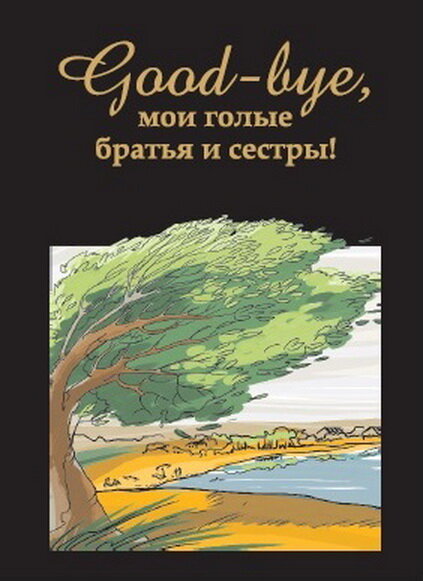 Good-bye,
мои голые
братья и сестры!